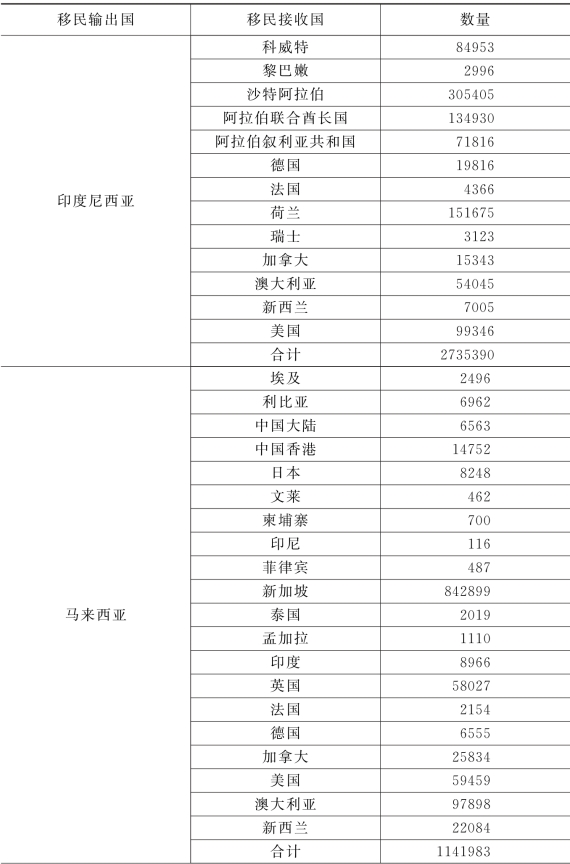 | 移民输出国 | 移民接收国 | 数量 |
|---|---|---|
| 印度尼西亚 | 科威特 | 84953 |
| | 黎巴嫩 | 2996 |
| | 沙特阿拉伯 | 305405 |
| | 阿拉伯联合酋长国 | 134930 |
| | 阿拉伯叙利亚共和国 | 71816 |
| | 德国 | 19816 |
| | 法国 | 4366 |
| | 荷兰 | 151675 |
| | 瑞士 | 3123 |
| | 加拿大 | 15343 |
| | 澳大利亚 | 54045 |
| | 新西兰 | 7005 |
| | 美国 | 99346 |
| | 合计 | 2735390 |
| 马来西亚 | 埃及 | 2496 |
| | 利比亚 | 6962 |
| | 中国大陆 | 6563 |
| | 中国香港 | 14752 |
| | 日本 | 8248 |
| | 文莱 | 462 |
| | 柬埔寨 | 700 |
| | 印尼 | 116 |
| | 菲律宾 | 487 |
| | 新加坡 | 842899 |
| | 泰国 | 2019 |
| | 孟加拉 | 1110 |
| | 印度 | 8966 |
| | 英国 | 58027 |
| | 法国 | 2154 |
| | 德国 | 6555 |
| | 加拿大 | 25834 |
| | 美国 | 59459 |
| | 澳大利亚 | 97898 |
| | 新西兰 | 22084 |
| | 合计 | 1141983 |